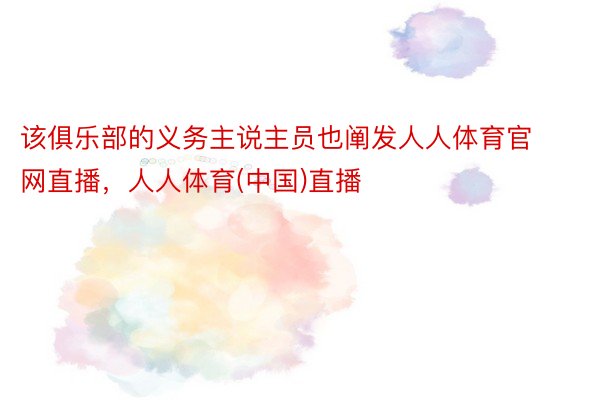 该俱乐部的义务主说主员也阐发人人体育官网直播，人人体育(中国)直播